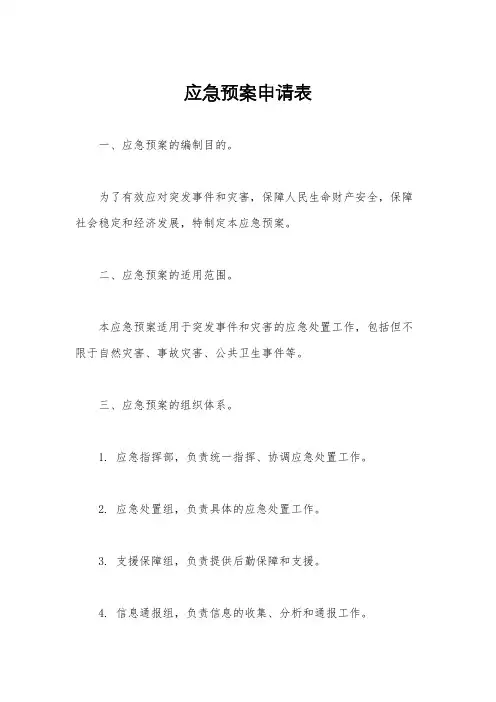 应急预案申请表

一、应急预案的编制目的。

为了有效应对突发事件和灾害，保障人民生命财产安全，保障社会稳定和经济发展，特制定本应急预案。

二、应急预案的适用范围。

本应急预案适用于突发事件和灾害的应急处置工作，包括但不限于自然灾害、事故灾害、公共卫生事件等。

三、应急预案的组织体系。

1. 应急指挥部，负责统一指挥、协调应急处置工作。

2. 应急处置组，负责具体的应急处置工作。

3. 支援保障组，负责提供后勤保障和支援。

4. 信息通报组，负责信息的收集、分析和通报工作。